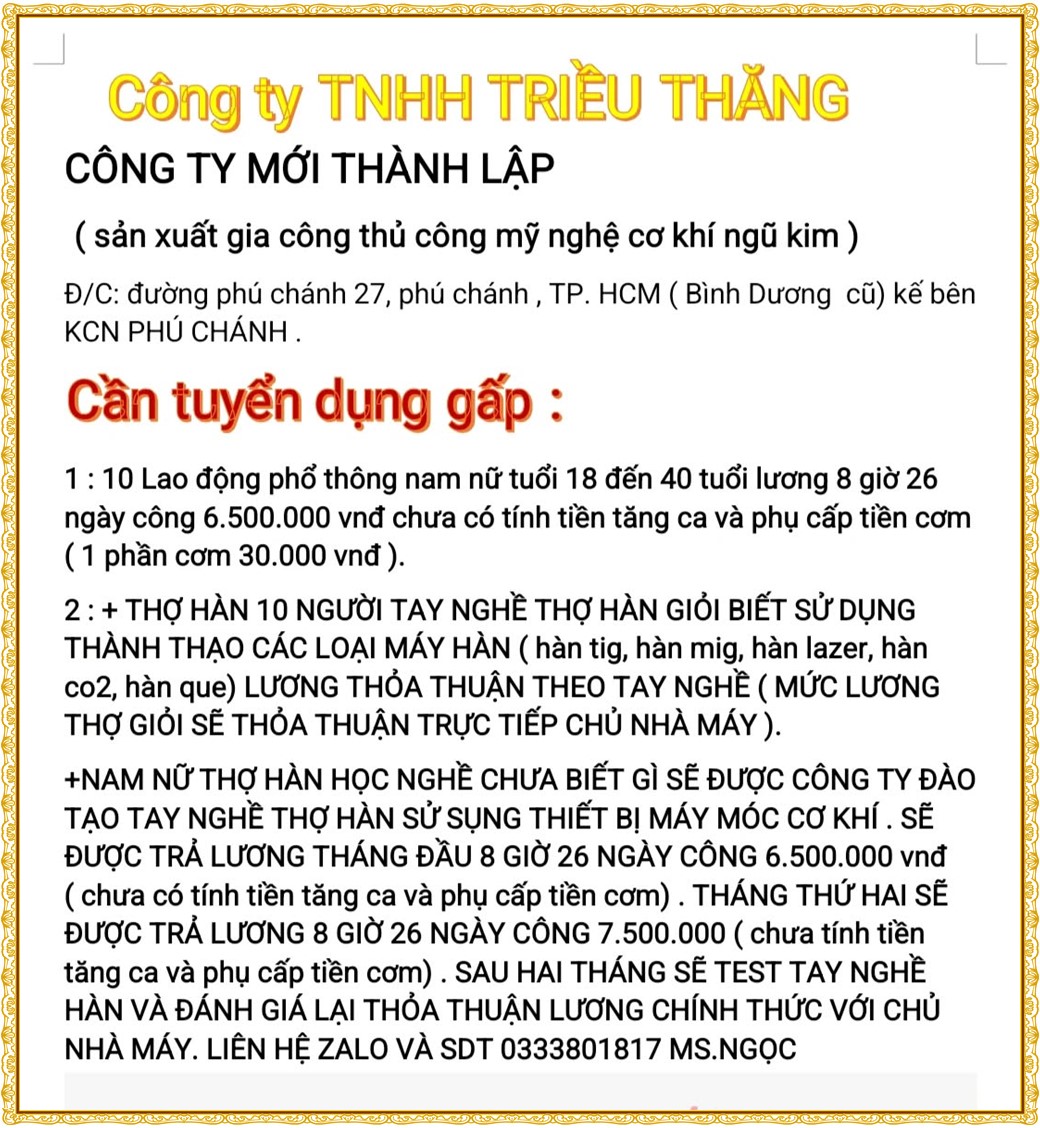 Công ty TNHH TRIỀU THĂNG

CÔNG TY MỚI THÀNH LẬP

( sản xuất gia công thủ công mỹ nghệ cơ khí ngũ kim )

Đ/C: đường phú chánh 27, phú chánh , TP. HCM ( Bình Dương cũ) kế bên KCN PHÚ CHÁNH .

Cần tuyển dụng gấp :

1 : 10 Lao động phổ thông nam nữ tuổi 18 đến 40 tuổi lương 8 giờ 26 ngày công 6.500.000 vnđ chưa có tính tiền tăng ca và phụ cấp tiền cơm ( 1 phần cơm 30.000 vnđ ).

2 : + THỢ HÀN 10 NGƯỜI TAY NGHỀ THỢ HÀN GIỎI BIẾT SỬ DỤNG THÀNH THẠO CÁC LOẠI MÁY HÀN ( hàn tig, hàn mig, hàn lazer, hàn co2, hàn que) LƯƠNG THỎA THUẬN THEO TAY NGHỀ ( MỨC LƯƠNG THỢ GIỎI SẼ THỎA THUẬN TRỰC TIẾP CHỦ NHÀ MÁY ).

+NAM NỮ THỢ HÀN HỌC NGHỀ CHƯA BIẾT GÌ SẼ ĐƯỢC CÔNG TY ĐÀO TẠO TAY NGHỀ THỢ HÀN SỬ SỤNG THIẾT BỊ MÁY MÓC CƠ KHÍ . SẼ ĐƯỢC TRẢ LƯƠNG THÁNG ĐẦU 8 GIỜ 26 NGÀY CÔNG 6.500.000 vnđ ( chưa có tính tiền tăng ca và phụ cấp tiền cơm) . THÁNG THỨ HAI SẼ ĐƯỢC TRẢ LƯƠNG 8 GIỜ 26 NGÀY CÔNG 7.500.000 ( chưa tính tiền tăng ca và phụ cấp tiền cơm) . SAU HAI THÁNG SẼ TEST TAY NGHỀ HÀN VÀ ĐÁNH GIÁ LẠI THỎA THUẬN LƯƠNG CHÍNH THỨC VỚI CHỦ NHÀ MÁY. LIÊN HỆ ZALO VÀ SDT 0333801817 MS.NGỌC